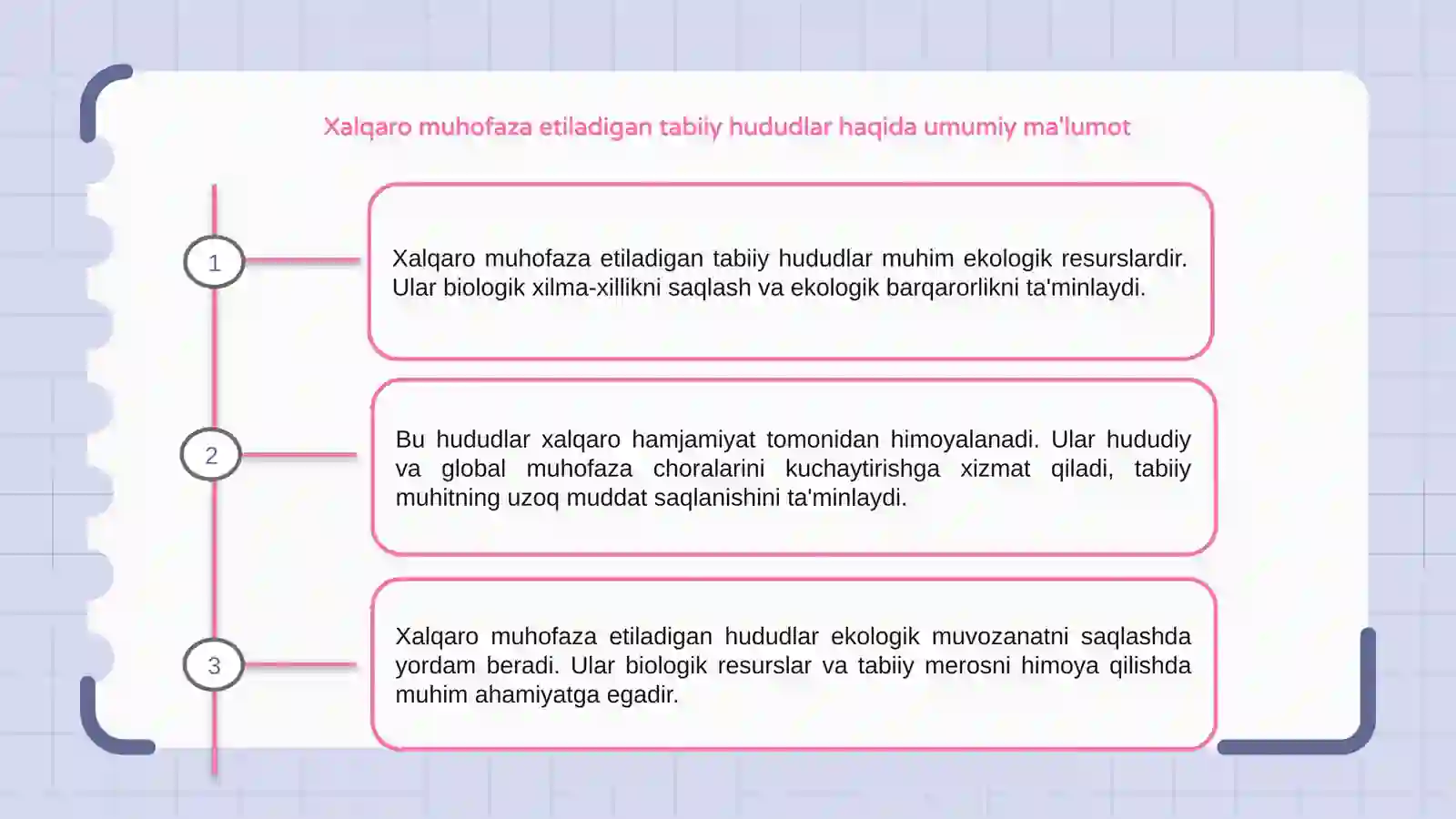 Xalqaro muhofaza etiladigan tabiiy hududlar haqida umumiy ma'lumot

1

Xalqaro muhofaza etiladigan tabiiy hududlar muhim ekologik resurslardir. Ular biologik xilma-xillikni saqlash va ekologik barqarorlikni ta'minlaydi.

2

Bu hududlar xalqaro hamjamiyat tomonidan himoyalanadi. Ular hududiy va global muhofaza choralarini kuchaytirishga xizmat qiladi, tabiiy muhitning uzoq muddat saqlanishini ta'minlaydi.

3

Xalqaro muhofaza etiladigan hududlar ekologik muvozanatni saqlashda yordam beradi. Ular biologik resurslar va tabiiy merosni himoya qilishda muhim ahamiyatga egadir.